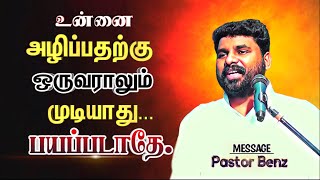 உன்னை
அழிப்பதற்கு
ஒருவராலும்
முடியாது...
பயப்படாதே.

MESSAGE
Pastor Benz